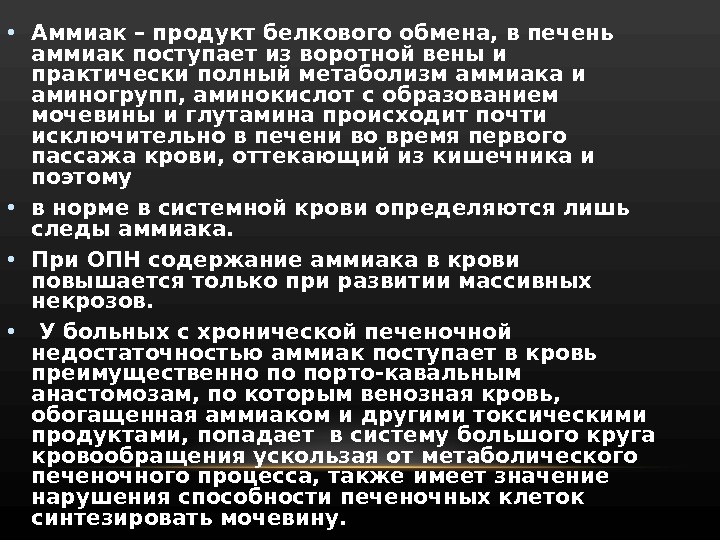 • Аммиак – продукт белкового обмена, в печень аммиак поступает из воротной вены и практически полный метаболизм аммиака и аминогрупп, аминокислот с образованием мочевины и глутамина происходит почти исключительно в печени во время первого пассажа крови, оттекающий из кишечника и поэтому

• в норме в системной крови определяются лишь следы аммиака.

• При ОПН содержание аммиака в крови повышается только при развитии массивных некрозов.

• У больных с хронической печеночной недостаточностью аммиак поступает в кровь преимущественно по порто-кавальным анастомозам, по которым венозная кровь, обогащенная аммиаком и другими токсическими продуктами, попадает в систему большого круга кровообращения ускользая от метаболического печеночного процесса, также имеет значение нарушения способности печеночных клеток синтезировать мочевину.